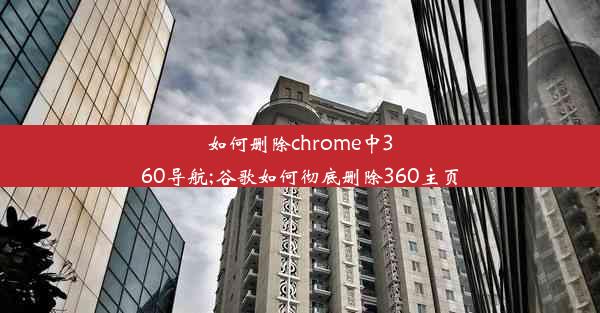 如何删除chrome中360导航;谷歌如何彻底删除360主页